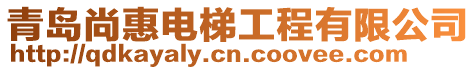 青岛尚惠电梯工程有限公司
http://qdkayaly.cn.coovee.com